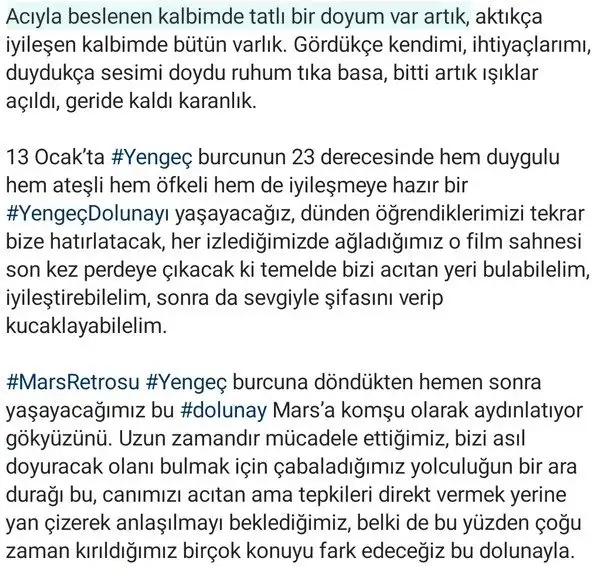 Acıyla beslenen kalbimde tatlı bir doyum var artık, aktıkça iyileşen kalbimde bütün varlık. Gördükçe kendimi, ihtiyaçlarımı, duydukça sesimi doydu ruhum tıka basa, bitti artık ışıklar açıldı, geride kaldı karanlık.

13 Ocak'ta #Yengeç burcunun 23 derecesinde hem duygulu hem ateşli hem öfkeli hem de iyileşmeye hazır bir #YengeçDolunayı yaşayacağız, dünden öğrendiklerimizi tekrar bize hatırlatacak, her izlediğimizde ağladığımız o film sahnesi son kez perdeye çıkacak ki temelde bizi acıtan yeri bulabilelim, iyileştirebilelim, sonra da sevgiyle şifasını verip kucaklayabilelim.

#MarsRetrosu #Yengeç burcuna döndükten hemen sonra yaşayacağımız bu #dolunay Mars'a komşu olarak aydınlatıyor gökyüzünü. Uzun zamandır mücadele ettiğimiz, bizi asıl doyuracak olanı bulmak için çabaladığımız yolculuğun bir ara durağı bu, canımızı acıtan ama tepkileri direkt vermek yerine yan çizerek anlaşılmayı beklediğimiz, belki de bu yüzden çoğu zaman kırıldığımız birçok konuyu fark edeceğiz bu dolunayla.